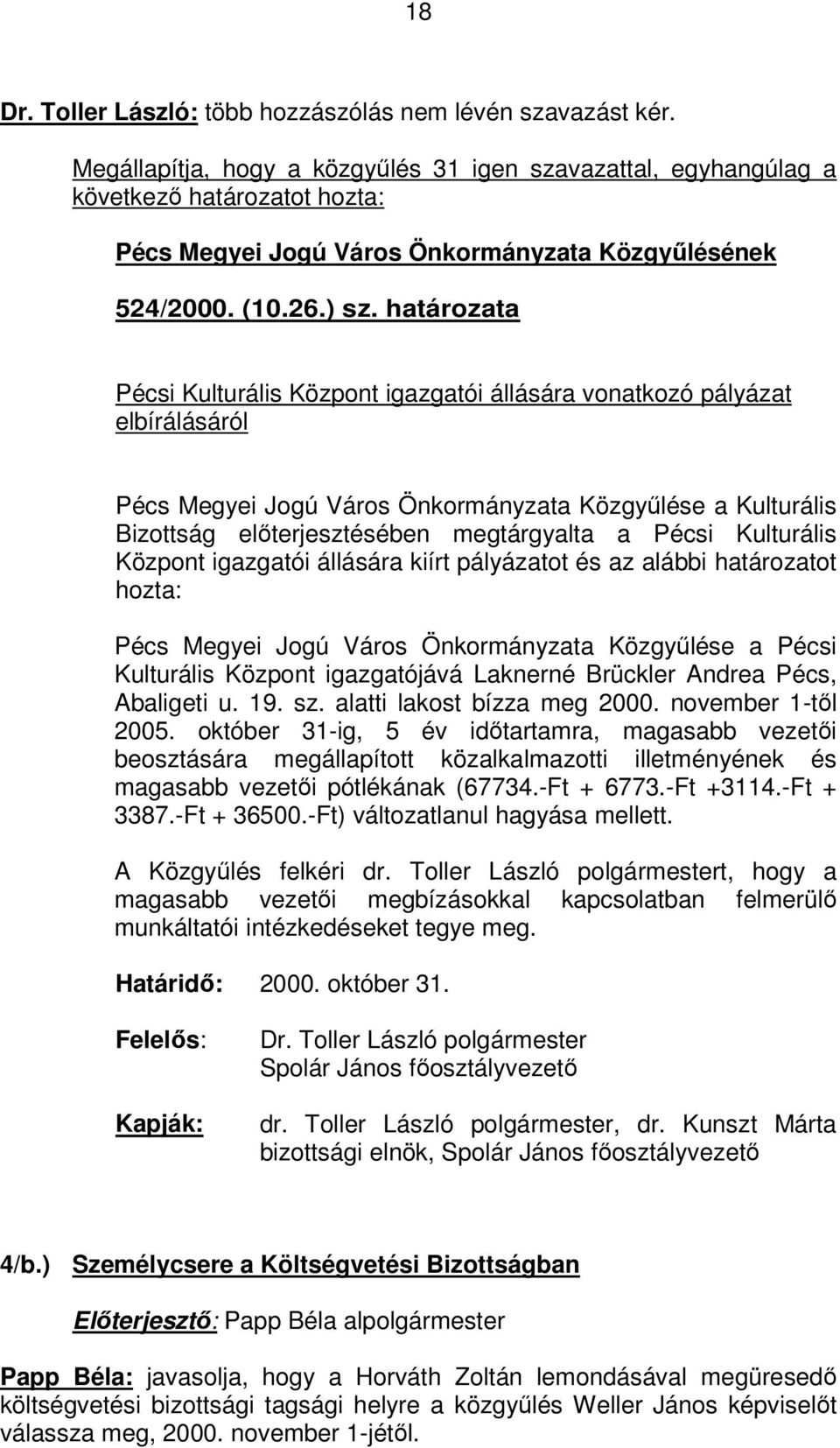 18

Dr. Toller László: több hozzászólás nem lévén szavazást kér.

Megállapítja, hogy a közgyűlés 31 igen szavazattal, egyhangúlag a következő határozatot hozta:

Pécs Megyei Jogú Város Önkormányzata Közgyűlésének

524/2000. (10.26.) sz. határozata

Pécsi Kulturális Központ igazgatói állására vonatkozó pályázat elbírálásáról

Pécs Megyei Jogú Város Önkormányzata Közgyűlése a Kulturális Bizottság előterjesztésében megtárgyalta a Pécsi Kulturális Központ igazgatói állására kiírt pályázatot és az alábbi határozatot hozta:

Pécs Megyei Jogú Város Önkormányzata Közgyűlése a Pécsi Kulturális Központ igazgatójává Laknerné Brückler Andrea Pécs, Abaligeti u. 19. sz. alatti lakost bízza meg 2000. november 1-től 2005. október 31-ig, 5 év időtartamra, magasabb vezetői beosztására megállapított közalkalmazotti illetményének és magasabb vezetői pótlékának (67734.-Ft + 6773.-Ft +3114.-Ft + 3387.-Ft + 36500.-Ft) változatlanul hagyása mellett.

A Közgyűlés felkéri dr. Toller László polgármestert, hogy a magasabb vezetői megbízásokkal kapcsolatban felmerülő munkáltatói intézkedéseket tegye meg.

Határidő: 2000. október 31.

Felelős: Dr. Toller László polgármester
Spolár János főosztályvezető

Kapják: dr. Toller László polgármester, dr. Kunszt Márta bizottsági elnök, Spolár János főosztályvezető

4/b.) Személycsere a Költségvetési Bizottságban

Előterjesztő: Papp Béla alpolgármester

Papp Béla: javasolja, hogy a Horváth Zoltán lemondásával megüresedő költségvetési bizottsági tagsági helyre a közgyűlés Weller János képviselőt válassza meg, 2000. november 1-jétől.